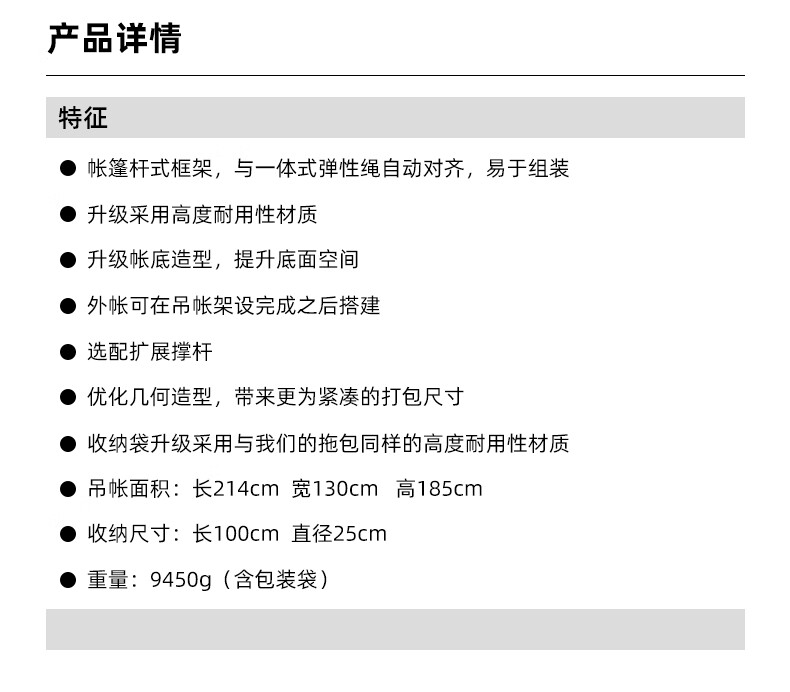 产品详情

特征

• 帐篷杆式框架，与一体式弹性绳自动对齐，易于组装

• 升级采用高度耐用性材质

• 升级帐底造型，提升底面空间

• 外帐可在吊帐架设完成之后搭建

• 选配扩展撑杆

• 优化几何造型，带来更为紧凑的打包尺寸

• 收纳袋升级采用与我们的拖包同样的高度耐用性材质

• 吊帐面积：长214cm 宽130cm 高185cm

• 收纳尺寸：长100cm 直径25cm

• 重量：9450g（含包装袋）